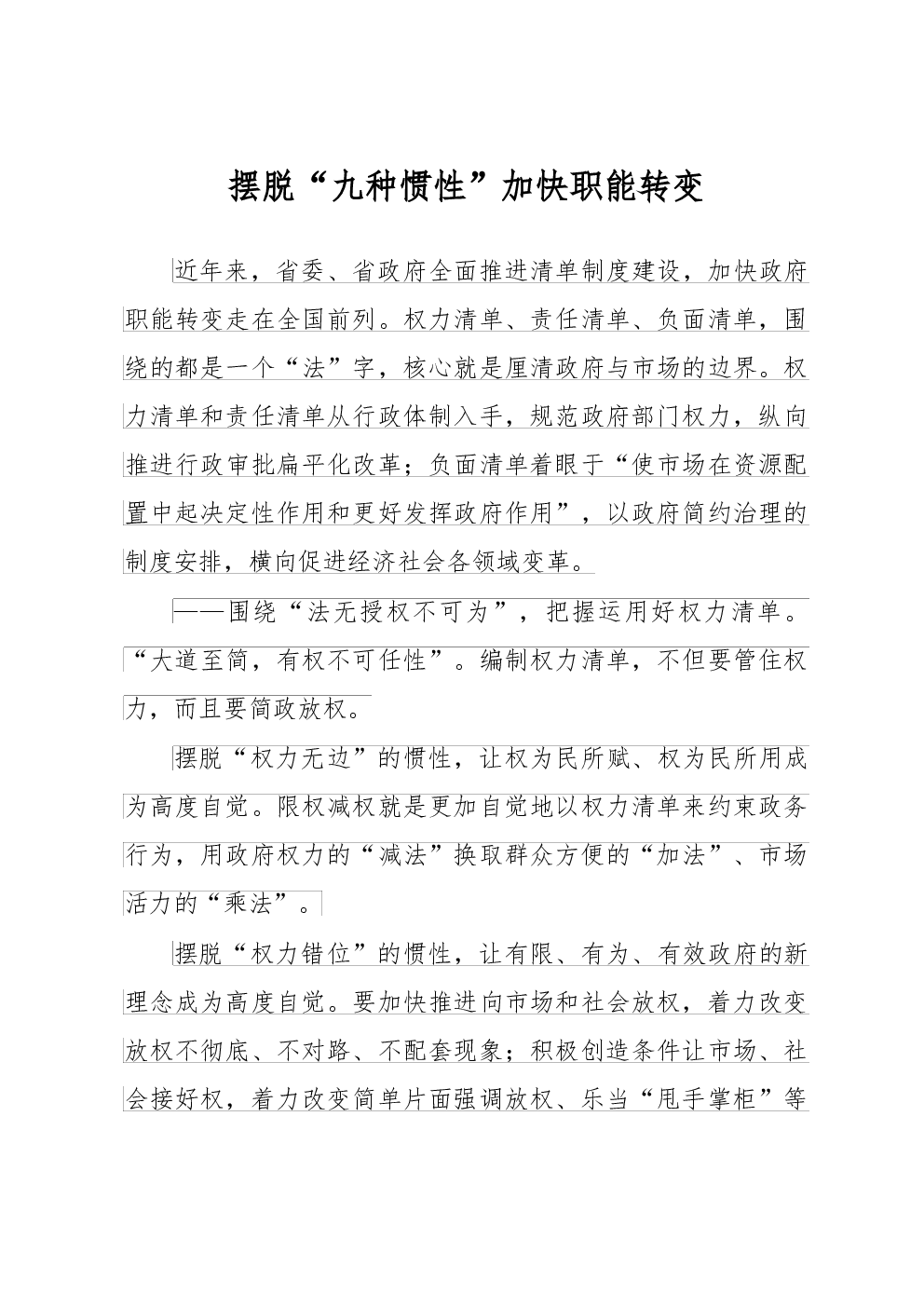 摆脱“九种惯性”加快职能转变

近年来，省委、省政府全面推进清单制度建设，加快政府职能转变走在全国前列。权力清单、责任清单、负面清单，围绕的都是一个“法”字，核心就是厘清政府与市场的边界。权力清单和责任清单从行政体制入手，规范政府部门权力，纵向推进行政审批扁平化改革；负面清单着眼于“使市场在资源配置中起决定性作用和更好发挥政府作用”，以政府简约治理的制度安排，横向促进经济社会各领域变革。

——围绕“法无授权不可为”，把握运用好权力清单。“大道至简，有权不可任性”。编制权力清单，不但要管住权力，而且要简政放权。

摆脱“权力无边”的惯性，让权为民所赋、权为民所用成为高度自觉。限权减权就是更加自觉地以权力清单来约束政务行为，用政府权力的“减法”换取群众方便的“加法”、市场活力的“乘法”。

摆脱“权力错位”的惯性，让有限、有为、有效政府的新理念成为高度自觉。要加快推进向市场和社会放权，着力改变放权不彻底、不对路、不配套现象；积极创造条件让市场、社会接好权，着力改变简单片面强调放权、乐当“甩手掌柜”等